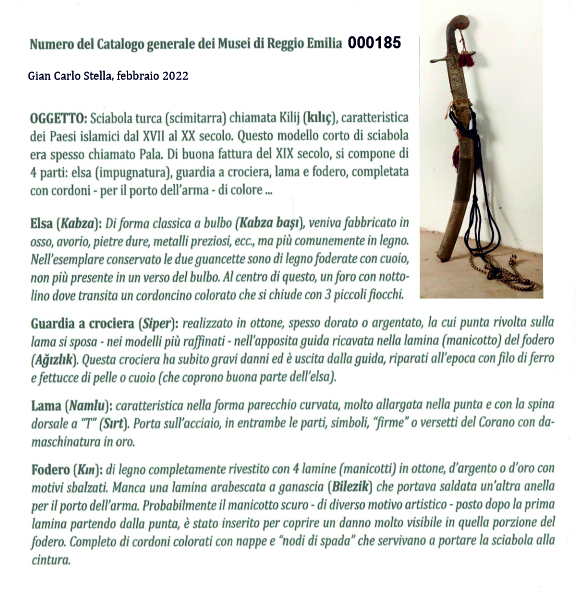 Numero del Catalogo generale dei Musei di Reggio Emilia 000185

Gian Carlo Stella, febbraio 2022

OGGETTO: Sciabola turca (scimitarra) chiamata Kilij (kılıç), caratteristica dei Paesi islamici dal XVII al XX secolo. Questo modello corto di sciabola era spesso chiamato Pala. Di buona fattura del XIX secolo, si compone di 4 parti: elsa (impugnatura), guardia a crociera, lama e fodero, completata con cordoni - per il porto dell'arma - di colore ...

Elsa (Kabza): Di forma classica a bulbo (Kabza başı), veniva fabbricato in osso, avorio, pietre dure, metalli preziosi, ecc., ma più comunemente in legno. Nell'esemplare conservato le due guancette sono di legno foderate con cuoio, non più presente in un verso del bulbo. Al centro di questo, un foro con nottolino dove transita un cordoncino colorato che si chiude con 3 piccoli fiocchi.

Guardia a crociera (Siper): realizzato in ottone, spesso dorato o argentato, la cui punta rivolta sulla lama si sposa - nei modelli più raffinati - nell'apposita guida ricavata nella lamina (manicotto) del fodero (Ağızlık). Questa crociera ha subito gravi danni ed è uscita dalla guida, riparati all'epoca con filo di ferro e fettucce di pelle o cuoio (che coprono buona parte dell'elsa).

Lama (Namlu): caratteristica nella forma parecchio curvata, molto allargata nella punta e con la spina dorsale a "T" (Sırt). Porta sull'acciaio, in entrambe le parti, simboli, "firme" o versetti del Corano con damaschinatura in oro.

Fodero (Kın): di legno completamente rivestito con 4 lamine (manicotti) in ottone, d'argento o d'oro con motivi sbalzati. Manca una lamina arabescata a ganascia (Bilezik) che portava saldata un'altra anella per il porto dell'arma. Probabilmente il manicotto scuro - di diverso motivo artistico - posto dopo la prima lamina partendo dalla punta, è stato inserito per coprire un danno molto visibile in quella porzione del fodero. Completo di cordoni colorati con nappe e "nodi di spada" che servivano a portare la sciabola alla cintura.